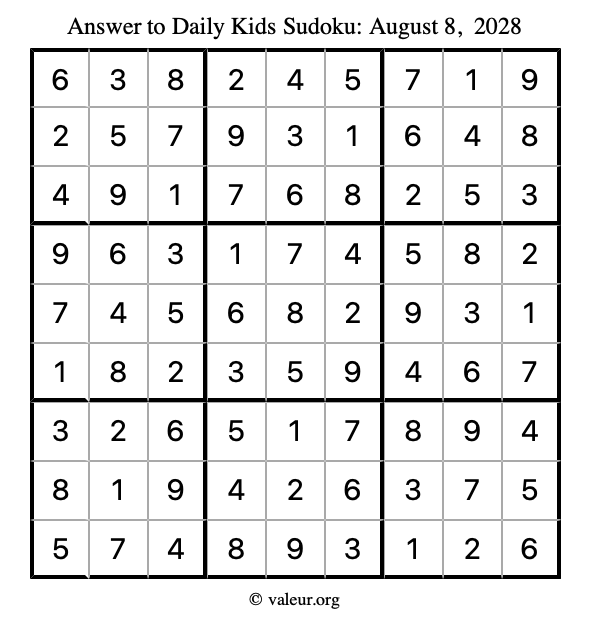 Answer to Daily Kids Sudoku: August 8, 2028

| | | | | | | | | |
|---|---|---|---|---|---|---|---|---|
| 6 | 3 | 8 | 2 | 4 | 5 | 7 | 1 | 9 |
| 2 | 5 | 7 | 9 | 3 | 1 | 6 | 4 | 8 |
| 4 | 9 | 1 | 7 | 6 | 8 | 2 | 5 | 3 |
| 9 | 6 | 3 | 1 | 7 | 4 | 5 | 8 | 2 |
| 7 | 4 | 5 | 6 | 8 | 2 | 9 | 3 | 1 |
| 1 | 8 | 2 | 3 | 5 | 9 | 4 | 6 | 7 |
| 3 | 2 | 6 | 5 | 1 | 7 | 8 | 9 | 4 |
| 8 | 1 | 9 | 4 | 2 | 6 | 3 | 7 | 5 |
| 5 | 7 | 4 | 8 | 9 | 3 | 1 | 2 | 6 |

© valeur.org